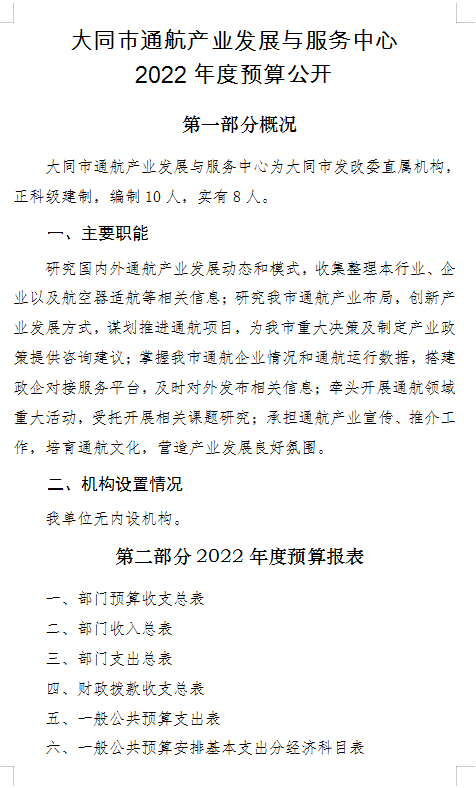 大同市通航产业发展与服务中心
2022 年度预算公开

第一部分概况

大同市通航产业发展与服务中心为大同市发改委直属机构，正科级建制，编制 10 人，实有 8 人。

一、主要职能

研究国内外通航产业发展动态和模式，收集整理本行业、企业以及航空器适航等相关信息；研究我市通航产业布局，创新产业发展方式，谋划推进通航项目，为我市重大决策及制定产业政策提供咨询建议；掌握我市通航企业情况和通航运行数据，搭建政企对接服务平台，及时对外发布相关信息；牵头开展通航领域重大活动，受托开展相关课题研究；承担通航产业宣传、推介工作，培育通航文化，营造产业发展良好氛围。

二、机构设置情况

我单位无内设机构。

第二部分 2022 年度预算报表

一、部门预算收支总表
二、部门收入总表
三、部门支出总表
四、财政拨款收支总表
五、一般公共预算支出表
六、一般公共预算安排基本支出分经济科目表